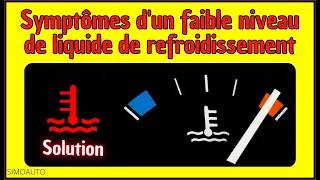 Symptômes d'un faible niveau de liquide de refroidissement

Solution

SIMOAUTO